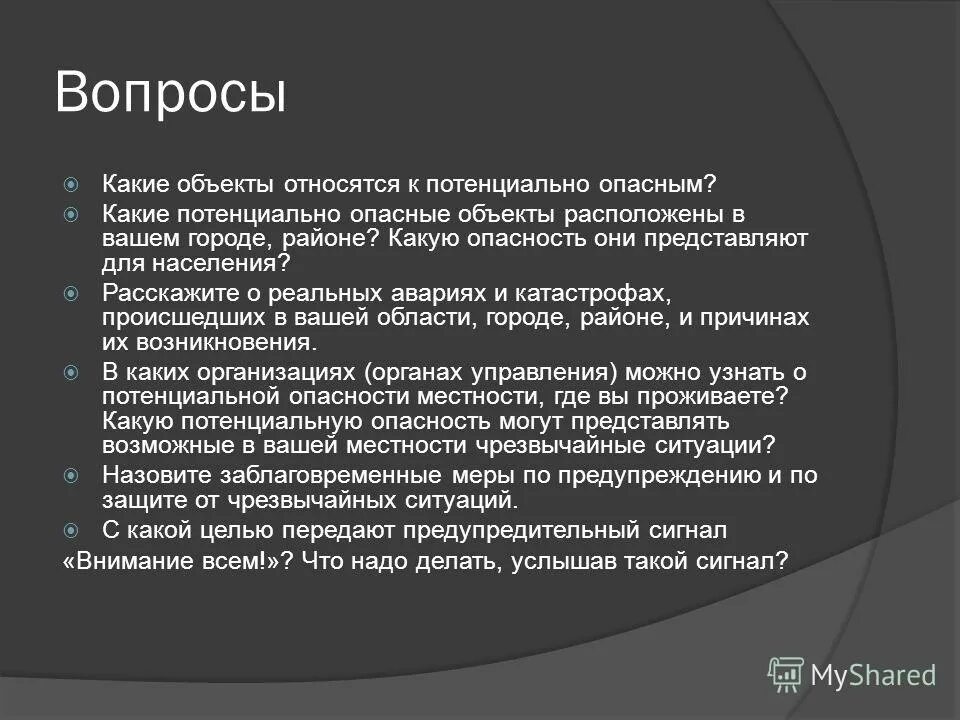 Вопросы

Какие объекты относятся к потенциально опасным?

Какие потенциально опасные объекты расположены в вашем городе, районе? Какую опасность они представляют для населения?

Расскажите о реальных авариях и катастрофах, происшедших в вашей области, городе, районе, и причинах их возникновения.

В каких организациях (органах управления) можно узнать о потенциальной опасности местности, где вы проживаете? Какую потенциальную опасность могут представлять возможные в вашей местности чрезвычайные ситуации?

Назовите заблаговременные меры по предупреждению и по защите от чрезвычайных ситуаций.

С какой целью передают предупредительный сигнал «Внимание всем!»? Что надо делать, услышав такой сигнал?

MyShared